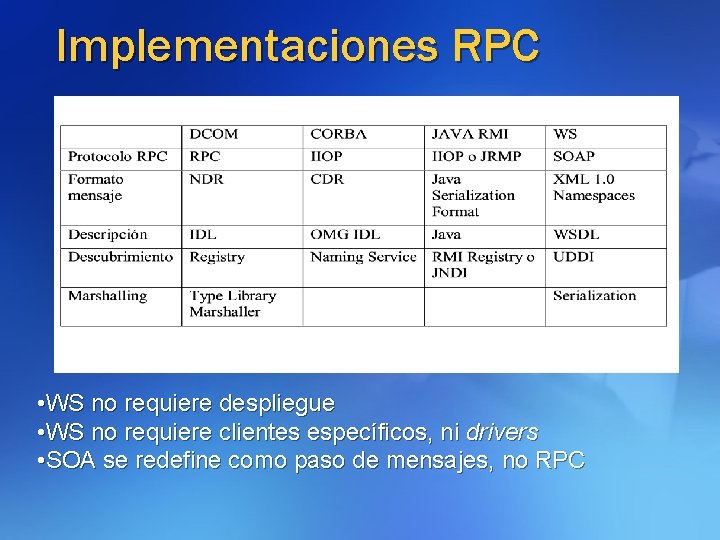 Implementaciones RPC

|  | DCOM | CORBA | JAVA RMI | WS |
|---|---|---|---|---|
| Protocolo RPC | RPC | IIOP | IIOP o JRMP | SOAP |
| Formato mensaje | NDR | CDR | Java Serialization Format | XML 1.0 Namespaces |
| Descripción | IDL | OMG IDL | Java | WSDL |
| Descubrimiento | Registry | Naming Service | RMI Registry o JNDI | UDDI |
| Marshalling | Type Library Marshaller |  |  | Serialization |

•WS no requiere despliegue
•WS no requiere clientes específicos, ni drivers
•SOA se redefine como paso de mensajes, no RPC